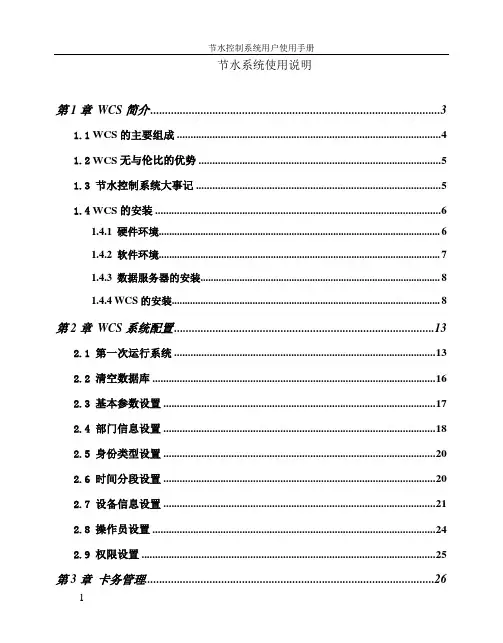 节水控制系统用户使用手册

节水系统使用说明

第1章 WCS 简介......3

1.1 WCS 的主要组成......4

1.2 WCS 无与伦比的优势......5

1.3 节水控制系统大事记......5

1.4 WCS 的安装......6

1.4.1 硬件环境......6

1.4.2 软件环境......7

1.4.3 数据服务器的安装......8

1.4.4 WCS 的安装......8

第2章 WCS 系统配置......13

2.1 第一次运行系统......13

2.2 清空数据库......16

2.3 基本参数设置......17

2.4 部门信息设置......18

2.5 身份类型设置......20

2.6 时间分段设置......20

2.7 设备信息设置......21

2.8 操作员设置......24

2.9 权限设置......25

第3章 卡务管理......26

1